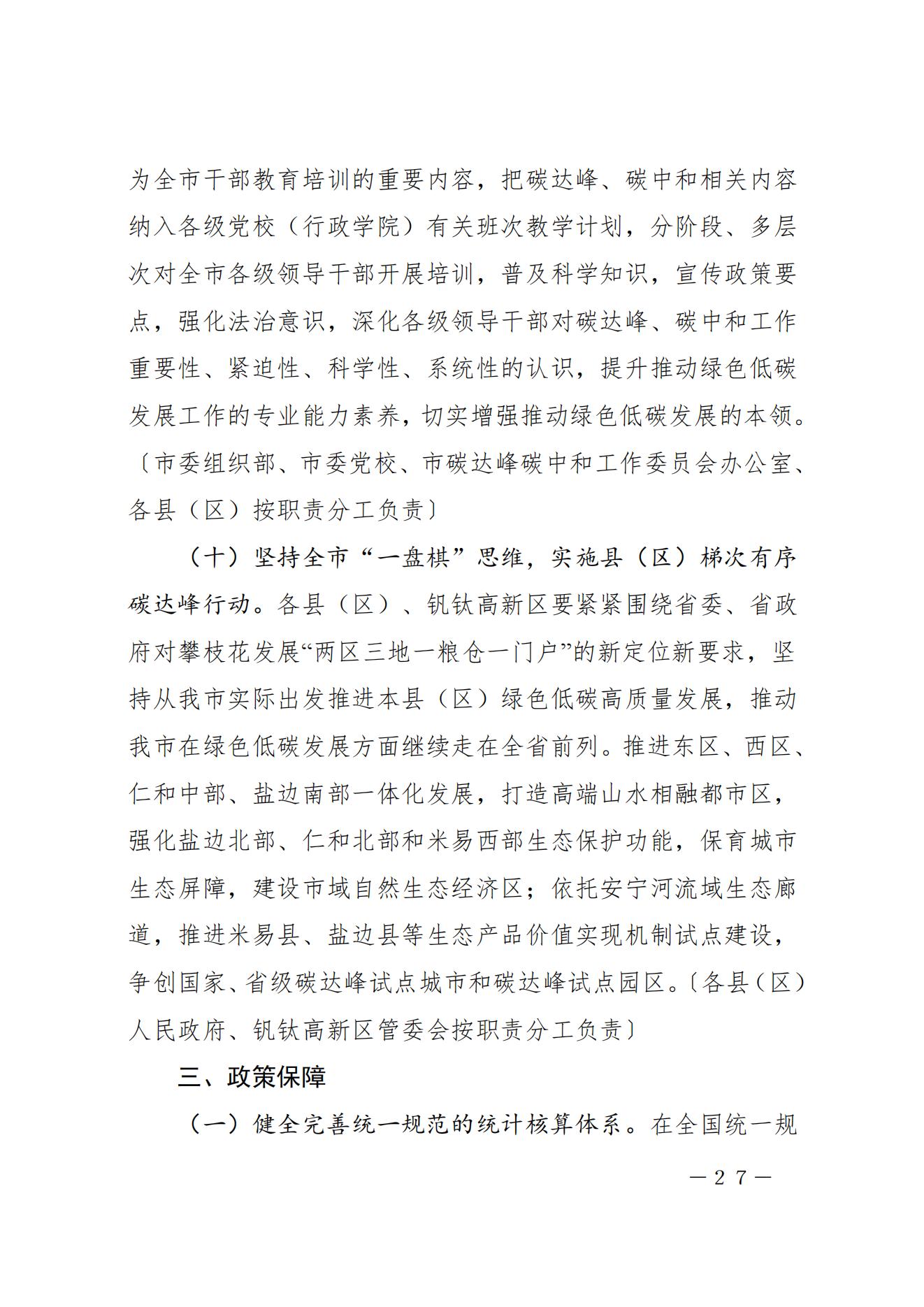 为全市干部教育培训的重要内容，把碳达峰、碳中和相关内容纳入各级党校（行政学院）有关班次教学计划，分阶段、多层次对全市各级领导干部开展培训，普及科学知识，宣传政策要点，强化法治意识，深化各级领导干部对碳达峰、碳中和工作重要性、紧迫性、科学性、系统性的认识，提升推动绿色低碳发展工作的专业能力素养，切实增强推动绿色低碳发展的本领。〔市委组织部、市委党校、市碳达峰碳中和工作委员会办公室、各县（区）按职责分工负责〕

（十）坚持全市“一盘棋”思维，实施县（区）梯次有序碳达峰行动。各县（区）、钒钛高新区要紧紧围绕省委、省政府对攀枝花发展“两区三地一粮仓一门户”的新定位新要求，坚持从我市实际出发推进本县（区）绿色低碳高质量发展，推动我市在绿色低碳发展方面继续走在全省前列。推进东区、西区、仁和中部、盐边南部一体化发展，打造高端山水相融都市区，强化盐边北部、仁和北部和米易西部生态保护功能，保育城市生态屏障，建设市域自然生态经济区；依托安宁河流域生态廊道，推进米易县、盐边县等生态产品价值实现机制试点建设，争创国家、省级碳达峰试点城市和碳达峰试点园区。〔各县（区）人民政府、钒钛高新区管委会按职责分工负责〕

三、政策保障

（一）健全完善统一规范的统计核算体系。在全国统一规

—27—